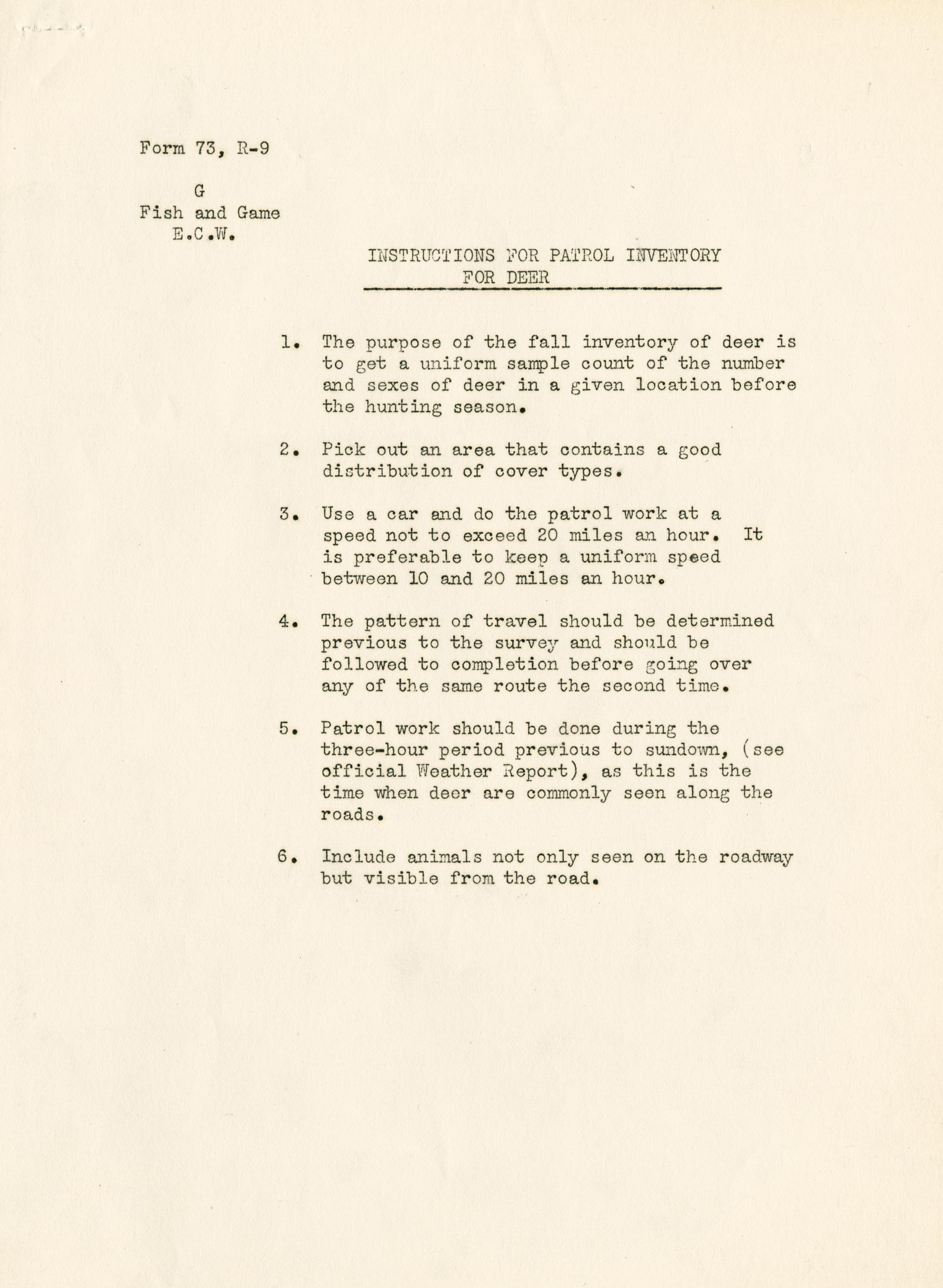 Form 73, R-9

G
Fish and Game
E.C.W.

INSTRUCTIONS FOR PATROL INVENTORY
FOR DEER

1. The purpose of the fall inventory of deer is to get a uniform sample count of the number and sexes of deer in a given location before the hunting season.

2. Pick out an area that contains a good distribution of cover types.

3. Use a car and do the patrol work at a speed not to exceed 20 miles an hour. It is preferable to keep a uniform speed between 10 and 20 miles an hour.

4. The pattern of travel should be determined previous to the survey and should be followed to completion before going over any of the same route the second time.

5. Patrol work should be done during the three-hour period previous to sundown, (see official Weather Report), as this is the time when deer are commonly seen along the roads.

6. Include animals not only seen on the roadway but visible from the road.